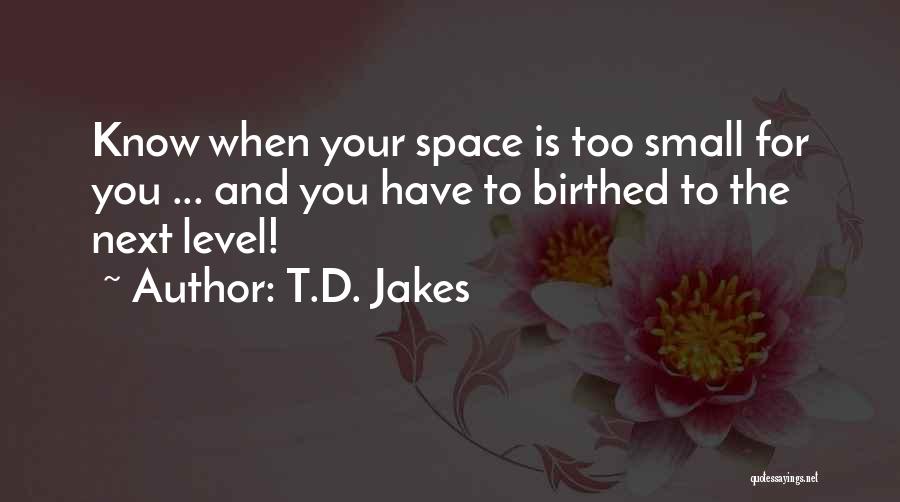 Know when your space is too small for you ... and you have to birthed to the next level!
~ Author: T.D. Jakes

quotessayings.net